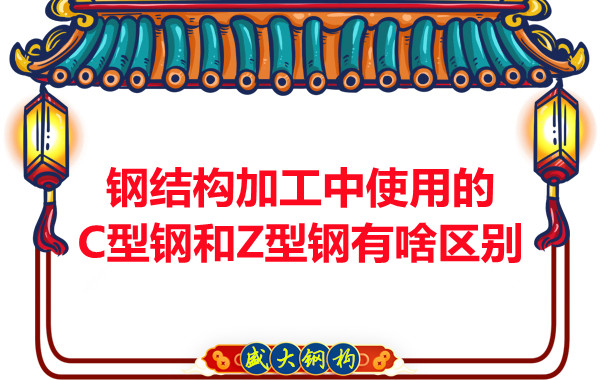 钢结构加工中使用的
C型钢和Z型钢有啥区别

盛大钢构